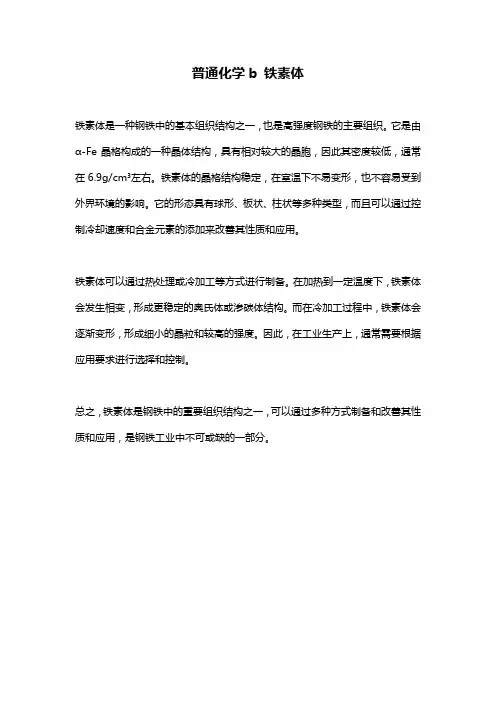 普通化学 b 铁素体

铁素体是一种钢铁中的基本组织结构之一，也是高强度钢铁的主要组织。它是由 α-Fe 晶格构成的一种晶体结构，具有相对较大的晶胞，因此其密度较低，通常在 6.9g/cm³左右。铁素体的晶格结构稳定，在室温下不易变形，也不容易受到外界环境的影响。它的形态具有球形、板状、柱状等多种类型，而且可以通过控制冷却速度和合金元素的添加来改善其性质和应用。

铁素体可以通过热处理或冷加工等方式进行制备。在加热到一定温度下，铁素体会发生相变，形成更稳定的奥氏体或渗碳体结构。而在冷加工过程中，铁素体会逐渐变形，形成细小的晶粒和较高的强度。因此，在工业生产上，通常需要根据应用要求进行选择和控制。

总之，铁素体是钢铁中的重要组织结构之一，可以通过多种方式制备和改善其性质和应用，是钢铁工业中不可或缺的一部分。